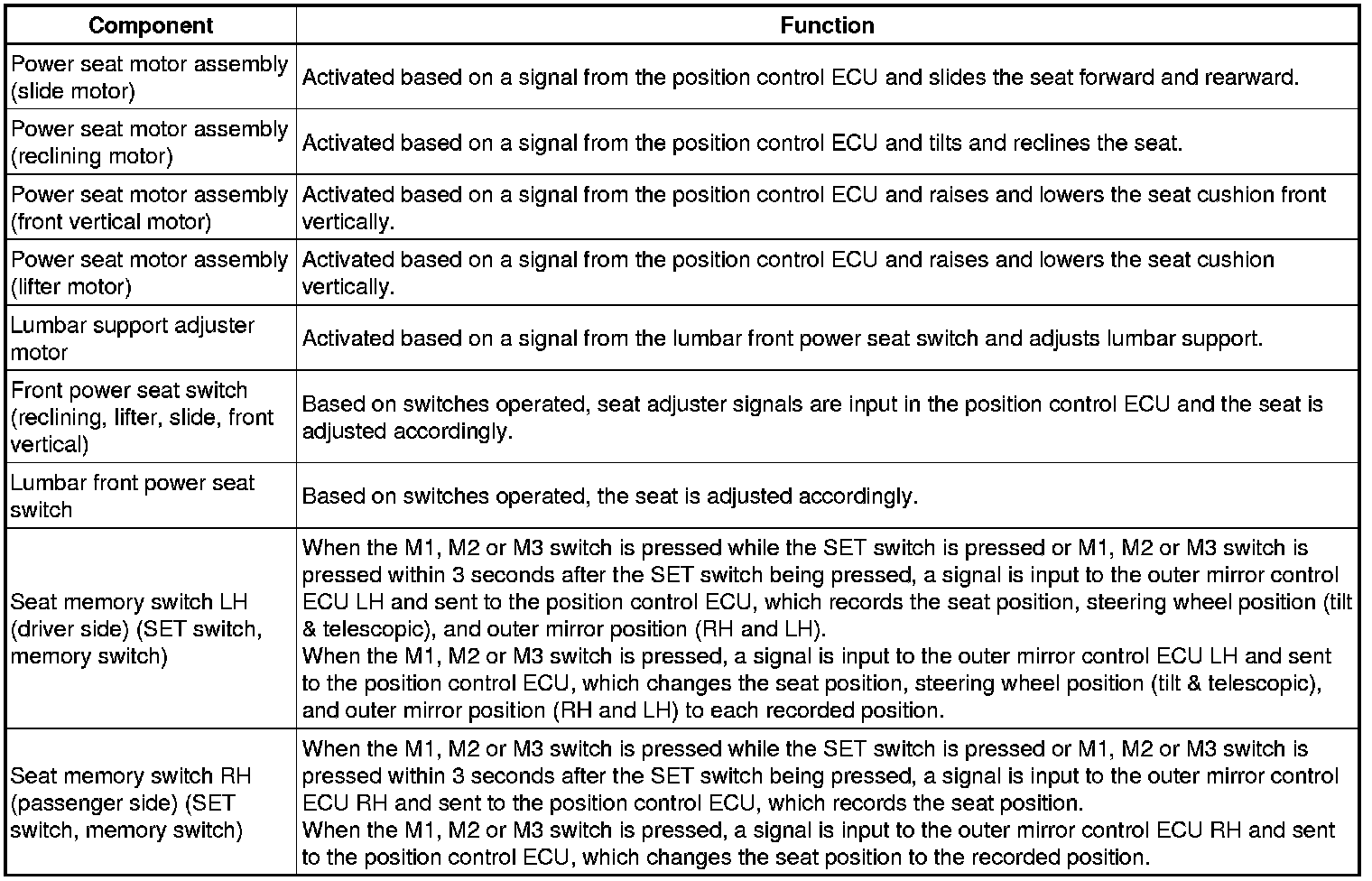 | Component | Function |
|---|---|
| Power seat motor assembly (slide motor) | Activated based on a signal from the position control ECU and slides the seat forward and rearward. |
| Power seat motor assembly (reclining motor) | Activated based on a signal from the position control ECU and tilts and reclines the seat. |
| Power seat motor assembly (front vertical motor) | Activated based on a signal from the position control ECU and raises and lowers the seat cushion front vertically. |
| Power seat motor assembly (lifter motor) | Activated based on a signal from the position control ECU and raises and lowers the seat cushion vertically. |
| Lumbar support adjuster motor | Activated based on a signal from the lumbar front power seat switch and adjusts lumbar support. |
| Front power seat switch (reclining, lifter, slide, front vertical) | Based on switches operated, seat adjuster signals are input in the position control ECU and the seat is adjusted accordingly. |
| Lumbar front power seat switch | Based on switches operated, the seat is adjusted accordingly. |
| Seat memory switch LH (driver side) (SET switch, memory switch) | When the M1, M2 or M3 switch is pressed while the SET switch is pressed or M1, M2 or M3 switch is pressed within 3 seconds after the SET switch being pressed, a signal is input to the outer mirror control ECU LH and sent to the position control ECU, which records the seat position, steering wheel position (tilt & telescopic), and outer mirror position (RH and LH). When the M1, M2 or M3 switch is pressed, a signal is input to the outer mirror control ECU LH and sent to the position control ECU, which changes the seat position, steering wheel position (tilt & telescopic), and outer mirror position (RH and LH) to each recorded position. |
| Seat memory switch RH (passenger side) (SET switch, memory switch) | When the M1, M2 or M3 switch is pressed while the SET switch is pressed or M1, M2 or M3 switch is pressed within 3 seconds after the SET switch being pressed, a signal is input to the outer mirror control ECU RH and sent to the position control ECU, which records the seat position. When the M1, M2 or M3 switch is pressed, a signal is input to the outer mirror control ECU RH and sent to the position control ECU, which changes the seat position to the recorded position. |